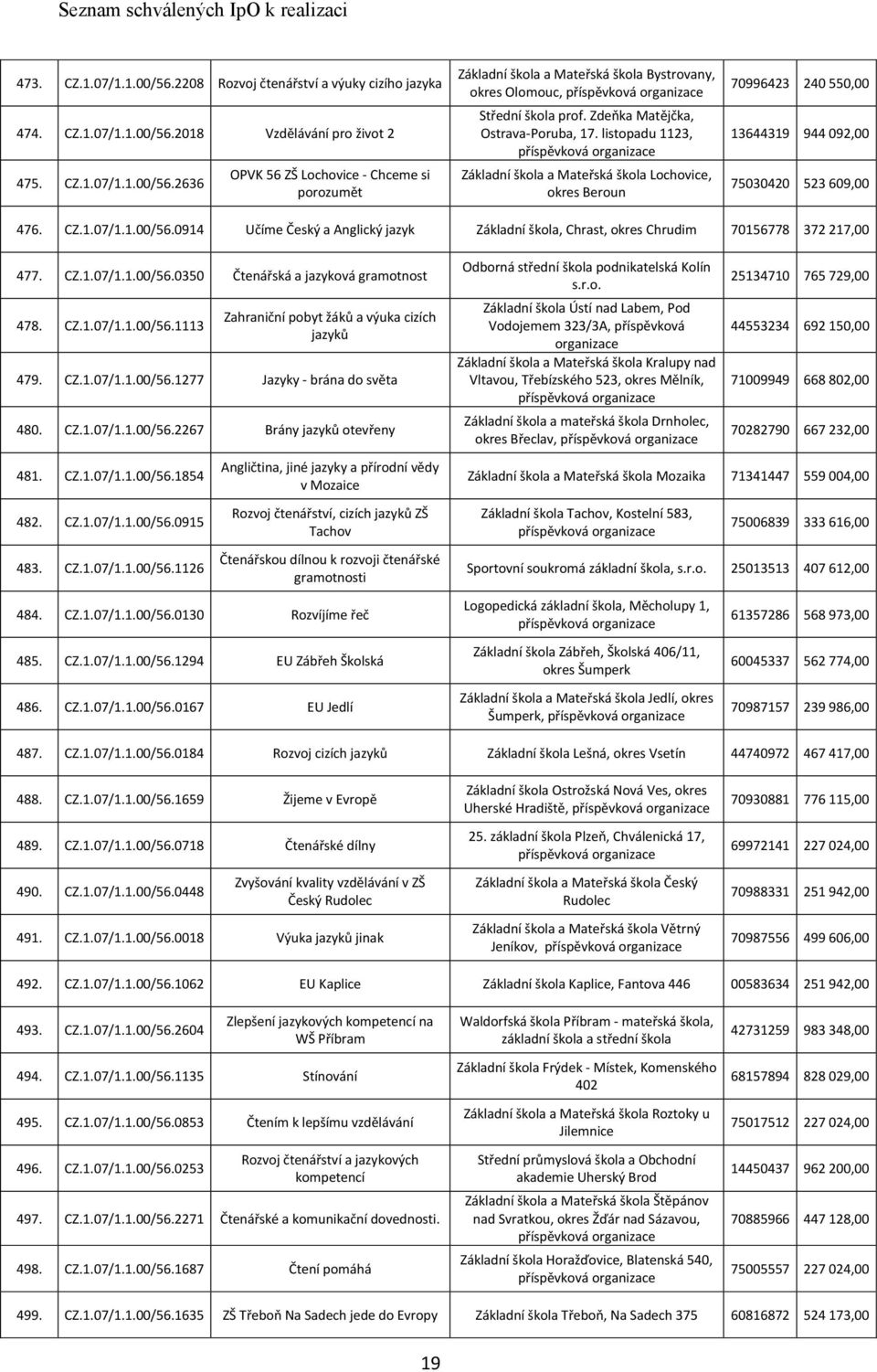 Seznam schválených IpO k realizaci

| | | | | | |
|---|---|---|---|---|---|
| 473. | CZ.1.07/1.1.00/56.2208 | Rozvoj čtenářství a výuky cizího jazyka | Základní škola a Mateřská škola Bystrovany, okres Olomouc, příspěvková organizace | 70996423 | 240 550,00 |
| 474. | CZ.1.07/1.1.00/56.2018 | Vzdělávání pro život 2 | Střední škola prof. Zdeňka Matějčka, Ostrava-Poruba, 17. listopadu 1123, příspěvková organizace | 13644319 | 944 092,00 |
| 475. | CZ.1.07/1.1.00/56.2636 | OPVK 56 ZŠ Lochovice - Chceme si porozumět | Základní škola a Mateřská škola Lochovice, okres Beroun | 75030420 | 523 609,00 |
| 476. | CZ.1.07/1.1.00/56.0914 | Učíme Český a Anglický jazyk | Základní škola, Chrast, okres Chrudim | 70156778 | 372 217,00 |
| 477. | CZ.1.07/1.1.00/56.0350 | Čtenářská a jazyková gramotnost | Odborná střední škola podnikatelská Kolín s.r.o. | 25134710 | 765 729,00 |
| 478. | CZ.1.07/1.1.00/56.1113 | Zahraniční pobyt žáků a výuka cizích jazyků | Základní škola Ústí nad Labem, Pod Vodojemem 323/3A, příspěvková organizace | 44553234 | 692 150,00 |
| 479. | CZ.1.07/1.1.00/56.1277 | Jazyky - brána do světa | Základní škola a Mateřská škola Kralupy nad Vltavou, Třebízského 523, okres Mělník, příspěvková organizace | 71009949 | 668 802,00 |
| 480. | CZ.1.07/1.1.00/56.2267 | Brány jazyků otevřeny | Základní škola a mateřská škola Drnholec, okres Břeclav, příspěvková organizace | 70282790 | 667 232,00 |
| 481. | CZ.1.07/1.1.00/56.1854 | Angličtina, jiné jazyky a přírodní vědy v Mozaice | Základní škola a Mateřská škola Mozaika | 71341447 | 559 004,00 |
| 482. | CZ.1.07/1.1.00/56.0915 | Rozvoj čtenářství, cizích jazyků ZŠ Tachov | Základní škola Tachov, Kostelní 583, příspěvková organizace | 75006839 | 333 616,00 |
| 483. | CZ.1.07/1.1.00/56.1126 | Čtenářskou dílnou k rozvoji čtenářské gramotnosti | Sportovní soukromá základní škola, s.r.o. | 25013513 | 407 612,00 |
| 484. | CZ.1.07/1.1.00/56.0130 | Rozvíjíme řeč | Logopedická základní škola, Měcholupy 1, příspěvková organizace | 61357286 | 568 973,00 |
| 485. | CZ.1.07/1.1.00/56.1294 | EU Zábřeh Školská | Základní škola Zábřeh, Školská 406/11, okres Šumperk | 60045337 | 562 774,00 |
| 486. | CZ.1.07/1.1.00/56.0167 | EU Jedlí | Základní škola a Mateřská škola Jedlí, okres Šumperk, příspěvková organizace | 70987157 | 239 986,00 |
| 487. | CZ.1.07/1.1.00/56.0184 | Rozvoj cizích jazyků | Základní škola Lešná, okres Vsetín | 44740972 | 467 417,00 |
| 488. | CZ.1.07/1.1.00/56.1659 | Žijeme v Evropě | Základní škola Ostrožská Nová Ves, okres Uherské Hradiště, příspěvková organizace | 70930881 | 776 115,00 |
| 489. | CZ.1.07/1.1.00/56.0718 | Čtenářské dílny | 25. základní škola Plzeň, Chválenická 17, příspěvková organizace | 69972141 | 227 024,00 |
| 490. | CZ.1.07/1.1.00/56.0448 | Zvyšování kvality vzdělávání v ZŠ Český Rudolec | Základní škola a Mateřská škola Český Rudolec | 70988331 | 251 942,00 |
| 491. | CZ.1.07/1.1.00/56.0018 | Výuka jazyků jinak | Základní škola a Mateřská škola Větrný Jeníkov, příspěvková organizace | 70987556 | 499 606,00 |
| 492. | CZ.1.07/1.1.00/56.1062 | EU Kaplice | Základní škola Kaplice, Fantova 446 | 00583634 | 251 942,00 |
| 493. | CZ.1.07/1.1.00/56.2604 | Zlepšení jazykových kompetencí na WŠ Příbram | Waldorfská škola Příbram - mateřská škola, základní škola a střední škola | 42731259 | 983 348,00 |
| 494. | CZ.1.07/1.1.00/56.1135 | Stínování | Základní škola Frýdek - Místek, Komenského 402 | 68157894 | 828 029,00 |
| 495. | CZ.1.07/1.1.00/56.0853 | Čtením k lepšímu vzdělávání | Základní škola a Mateřská škola Roztoky u Jilemnice | 75017512 | 227 024,00 |
| 496. | CZ.1.07/1.1.00/56.0253 | Rozvoj čtenářství a jazykových kompetencí | Střední průmyslová škola a Obchodní akademie Uherský Brod | 14450437 | 962 200,00 |
| 497. | CZ.1.07/1.1.00/56.2271 | Čtenářské a komunikační dovednosti. | Základní škola a Mateřská škola Štěpánov nad Svratkou, okres Žďár nad Sázavou, příspěvková organizace | 70885966 | 447 128,00 |
| 498. | CZ.1.07/1.1.00/56.1687 | Čtení pomáhá | Základní škola Horažďovice, Blatenská 540, příspěvková organizace | 75005557 | 227 024,00 |
| 499. | CZ.1.07/1.1.00/56.1635 | ZŠ Třeboň Na Sadech jede do Evropy | Základní škola Třeboň, Na Sadech 375 | 60816872 | 524 173,00 |

19